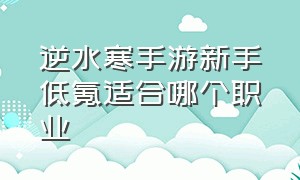 逆水寒手游新手低氪适合哪个职业